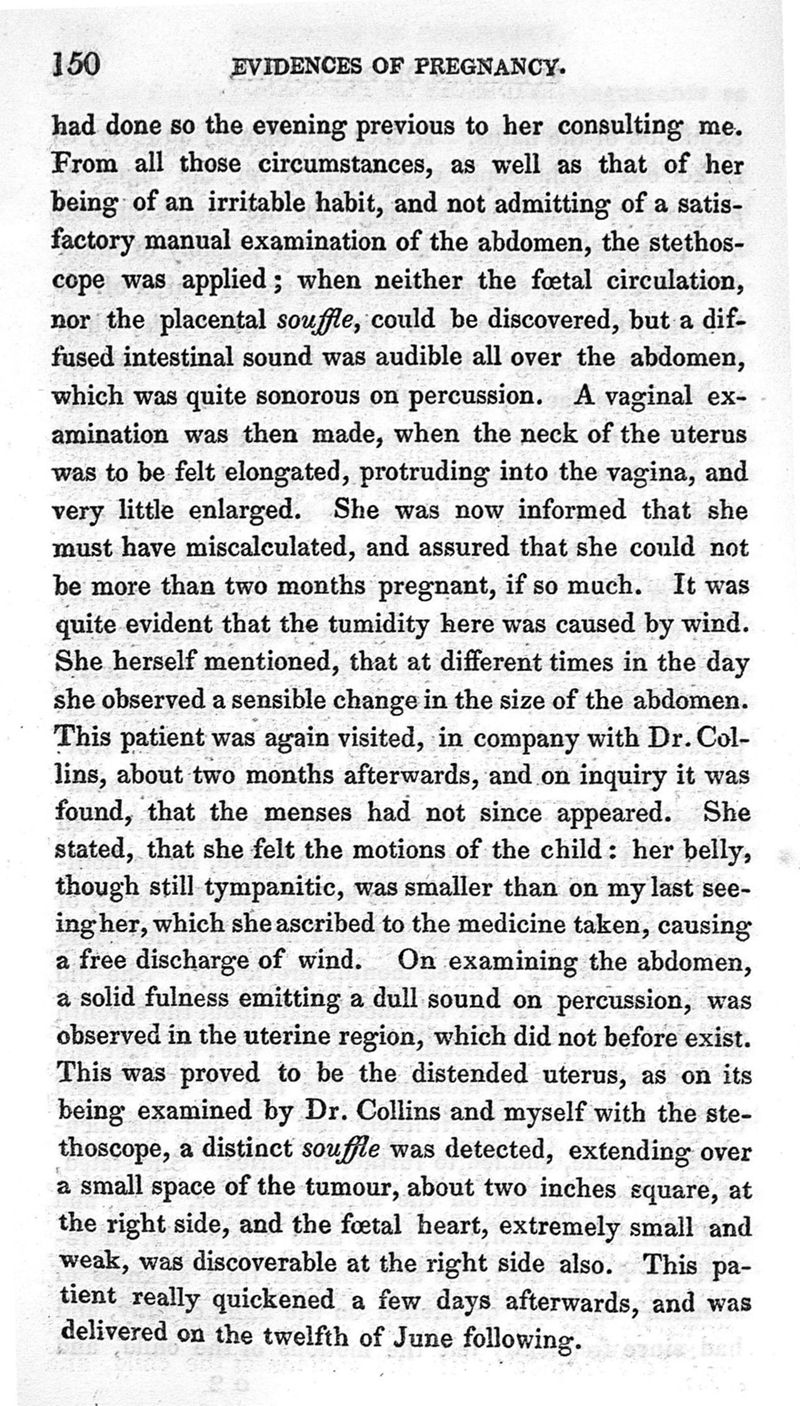 150 EVIDENCES OF PREGNANCY.

had done so the evening previous to her consulting me. From all those circumstances, as well as that of her being of an irritable habit, and not admitting of a satisfactory manual examination of the abdomen, the stethoscope was applied; when neither the fœtal circulation, nor the placental souffle, could be discovered, but a diffused intestinal sound was audible all over the abdomen, which was quite sonorous on percussion. A vaginal examination was then made, when the neck of the uterus was to be felt elongated, protruding into the vagina, and very little enlarged. She was now informed that she must have miscalculated, and assured that she could not be more than two months pregnant, if so much. It was quite evident that the tumidity here was caused by wind. She herself mentioned, that at different times in the day she observed a sensible change in the size of the abdomen. This patient was again visited, in company with Dr. Collins, about two months afterwards, and on inquiry it was found, that the menses had not since appeared. She stated, that she felt the motions of the child: her belly, though still tympanitic, was smaller than on my last seeing her, which she ascribed to the medicine taken, causing a free discharge of wind. On examining the abdomen, a solid fulness emitting a dull sound on percussion, was observed in the uterine region, which did not before exist. This was proved to be the distended uterus, as on its being examined by Dr. Collins and myself with the stethoscope, a distinct souffle was detected, extending over a small space of the tumour, about two inches square, at the right side, and the fœtal heart, extremely small and weak, was discoverable at the right side also. This patient really quickened a few days afterwards, and was delivered on the twelfth of June following.